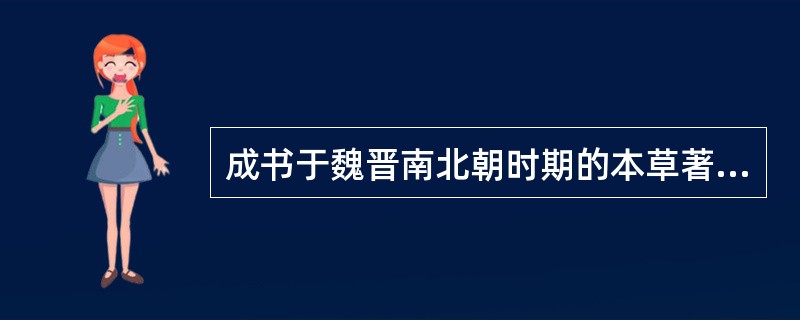 成书于魏晋南北朝时期的本草著...